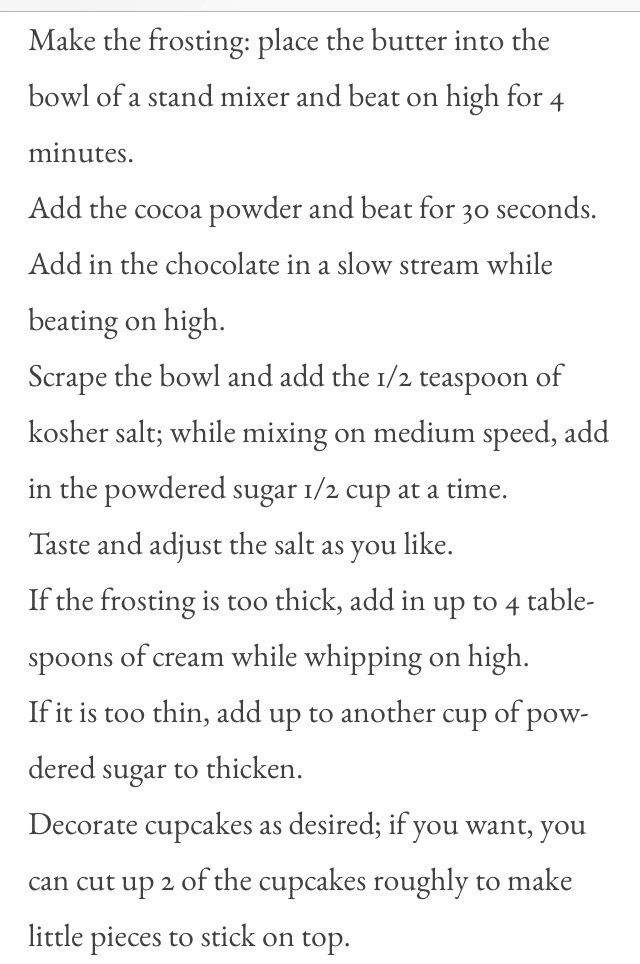 Make the frosting: place the butter into the bowl of a stand mixer and beat on high for 4 minutes.

Add the cocoa powder and beat for 30 seconds.

Add in the chocolate in a slow stream while beating on high.

Scrape the bowl and add the 1/2 teaspoon of kosher salt; while mixing on medium speed, add in the powdered sugar 1/2 cup at a time.

Taste and adjust the salt as you like.

If the frosting is too thick, add in up to 4 tablespoons of cream while whipping on high.

If it is too thin, add up to another cup of powdered sugar to thicken.

Decorate cupcakes as desired; if you want, you can cut up 2 of the cupcakes roughly to make little pieces to stick on top.